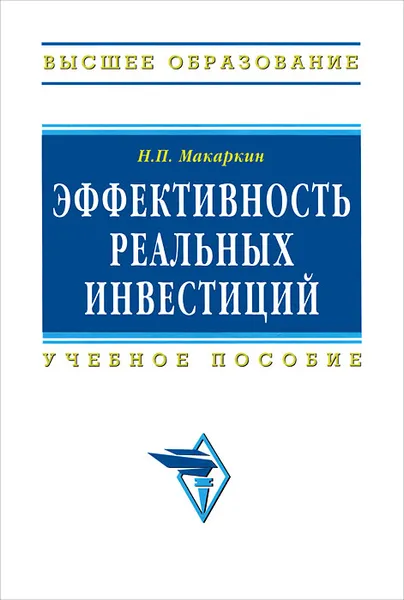 ВЫСШЕЕ ОБРАЗОВАНИЕ

Н.П. Макаркин

ЭФФЕКТИВНОСТЬ РЕАЛЬНЫХ ИНВЕСТИЦИЙ

УЧЕБНОЕ ПОСОБИЕ